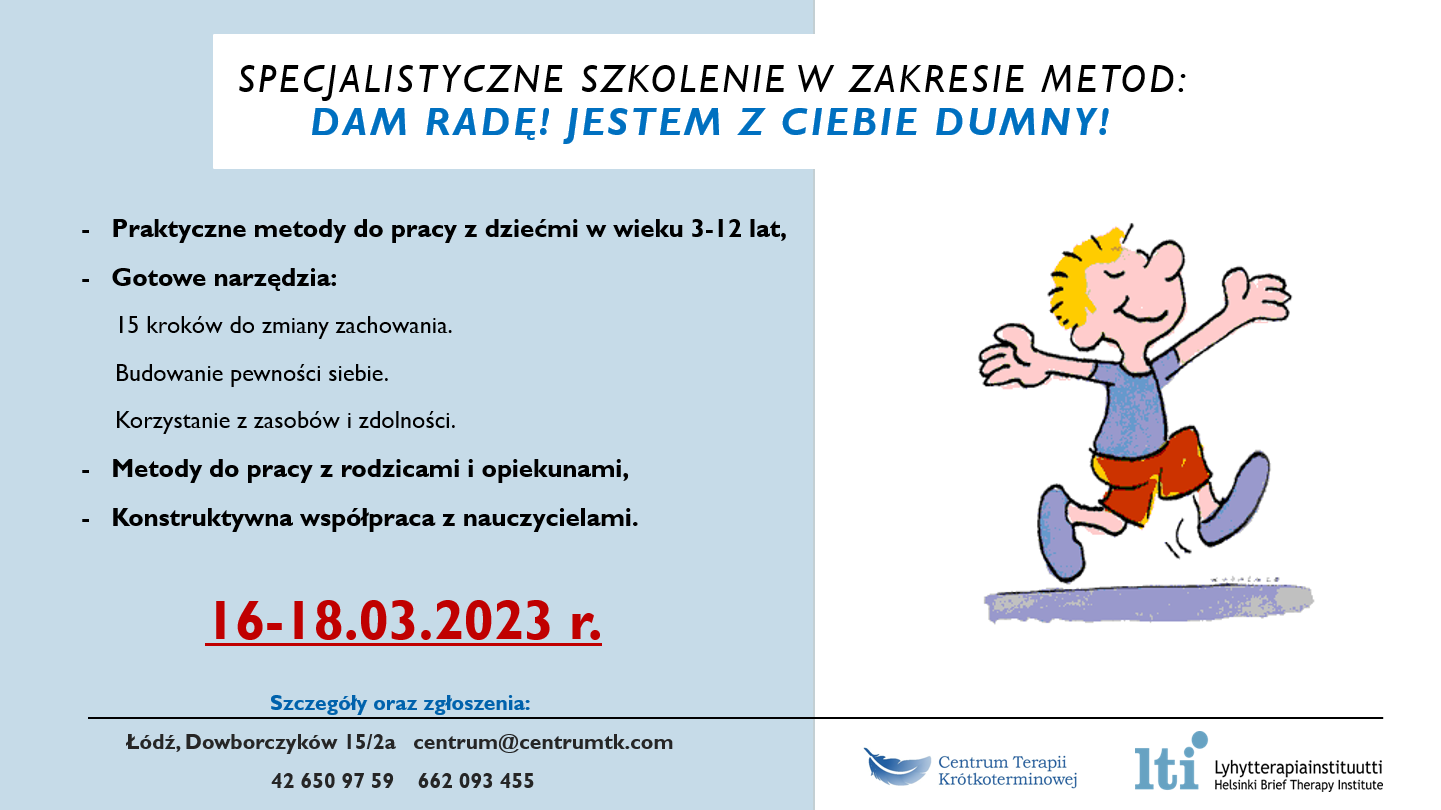 SPECJALISTYCZNE SZKOLENIE W ZAKRESIE METOD:
DAM RADĘ! JESTEM Z CIEBIE DUMNY!

- Praktyczne metody do pracy z dziećmi w wieku 3-12 lat,
- Gotowe narzędzia:
15 kroków do zmiany zachowania.
Budowanie pewności siebie.
Korzystanie z zasobów i zdolności.
- Metody do pracy z rodzicami i opiekunami,
- Konstruktywna współpraca z nauczycielami.

16-18.03.2023 r.

Szczegóły oraz zgłoszenia:
Łódź, Dowborczyków 15/2a centrum@centrumtk.com
42 650 97 59 662 093 455

Centrum Terapii Krótkoterminowej

lti Lyhytterapiainstituutti Helsinki Brief Therapy Institute